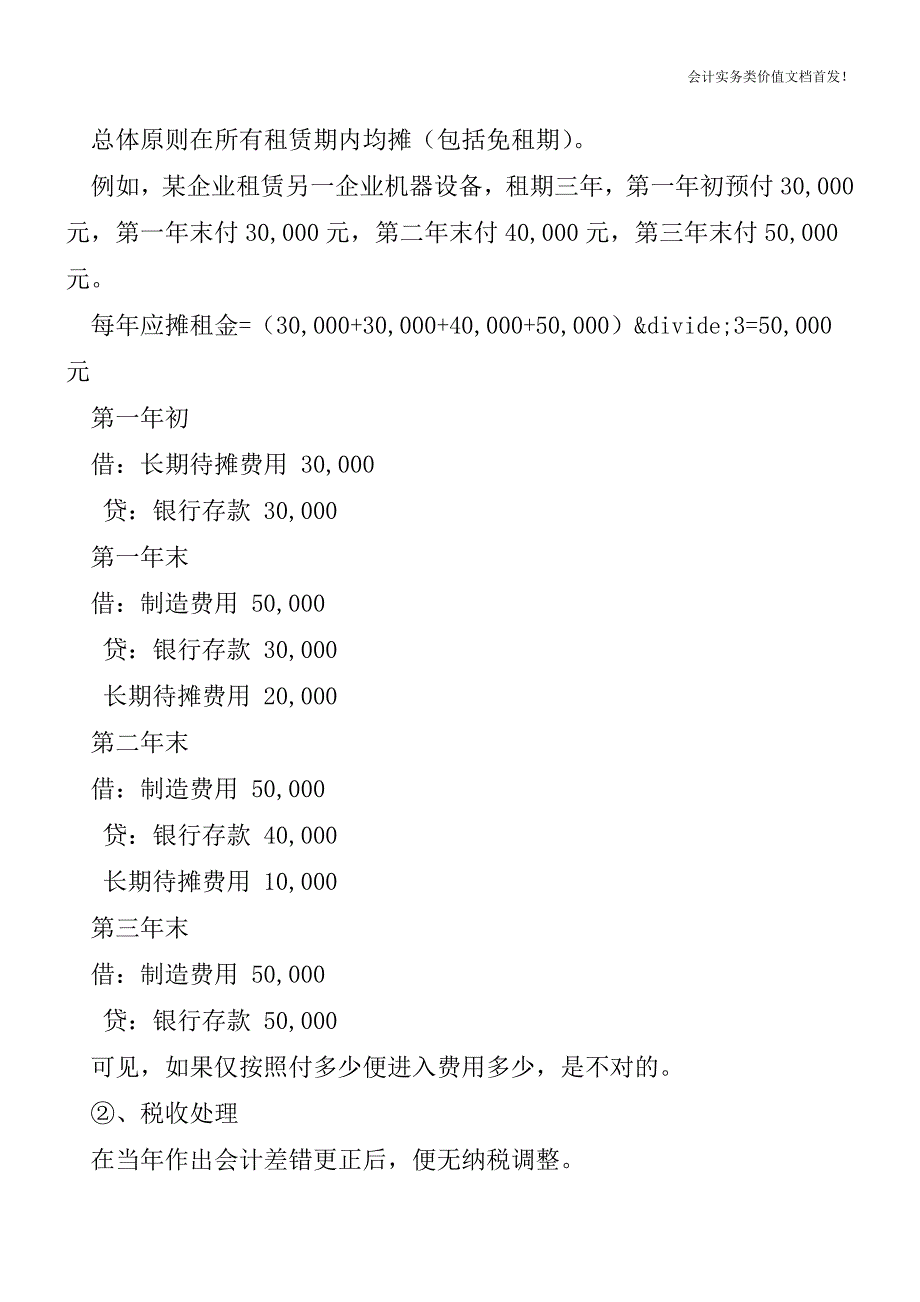 会计实务类价值文档首发!

总体原则在所有租赁期内均摊（包括免租期）。

例如，某企业租赁另一企业机器设备，租期三年，第一年初预付 30,000 元，第一年末付 30,000 元，第二年末付 40,000 元，第三年末付 50,000 元。

每年应摊租金=（30,000+30,000+40,000+50,000）&divide;3=50,000 元

第一年初

借：长期待摊费用 30,000

贷：银行存款 30,000

第一年末

借：制造费用 50,000

贷：银行存款 30,000

长期待摊费用 20,000

第二年末

借：制造费用 50,000

贷：银行存款 40,000

长期待摊费用 10,000

第三年末

借：制造费用 50,000

贷：银行存款 50,000

可见，如果仅按照付多少便进入费用多少，是不对的。

②、税收处理

在当年作出会计差错更正后，便无纳税调整。